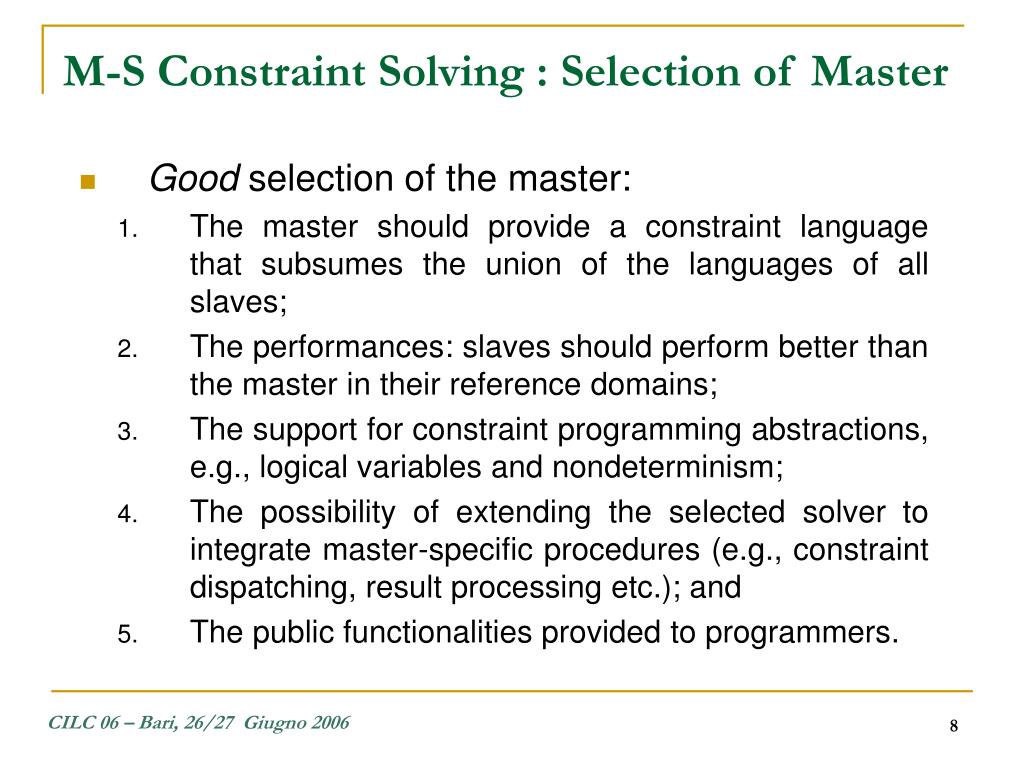 M-S Constraint Solving : Selection of Master

Good selection of the master:

1. The master should provide a constraint language that subsumes the union of the languages of all slaves;
2. The performances: slaves should perform better than the master in their reference domains;
3. The support for constraint programming abstractions, e.g., logical variables and nondeterminism;
4. The possibility of extending the selected solver to integrate master-specific procedures (e.g., constraint dispatching, result processing etc.); and
5. The public functionalities provided to programmers.

CILC 06 – Bari, 26/27 Giugno 2006

8